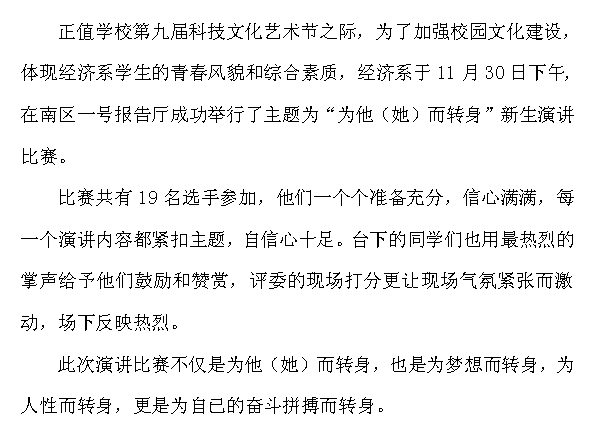 正值学校第九届科技文化艺术节之际，为了加强校园文化建设，体现经济系学生的青春风貌和综合素质，经济系于11月30日下午，在南区一号报告厅成功举行了主题为“为他（她）而转身”新生演讲比赛。

比赛共有19名选手参加，他们一个个准备充分，信心满满，每一个演讲内容都紧扣主题，自信心十足。台下的同学们也用最热烈的掌声给予他们鼓励和赞赏，评委的现场打分更让现场气氛紧张而激动，场下反映热烈。

此次演讲比赛不仅是为他（她）而转身，也是为梦想而转身，为人性而转身，更是为自己的奋斗拼搏而转身。